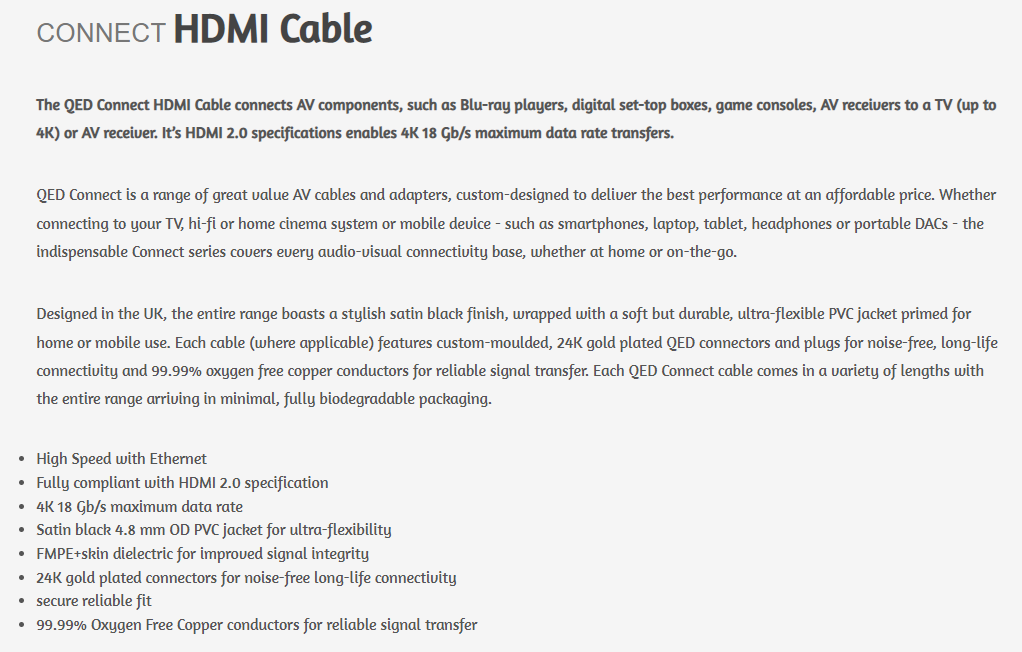 CONNECT HDMI Cable

The QED Connect HDMI Cable connects AV components, such as Blu-ray players, digital set-top boxes, game consoles, AV receivers to a TV (up to 4K) or AV receiver. It's HDMI 2.0 specifications enables 4K 18 Gb/s maximum data rate transfers.

QED Connect is a range of great value AV cables and adapters, custom-designed to deliver the best performance at an affordable price. Whether connecting to your TV, hi-fi or home cinema system or mobile device - such as smartphones, laptop, tablet, headphones or portable DACs - the indispensable Connect series covers every audio-visual connectivity base, whether at home or on-the-go.

Designed in the UK, the entire range boasts a stylish satin black finish, wrapped with a soft but durable, ultra-flexible PVC jacket primed for home or mobile use. Each cable (where applicable) features custom-moulded, 24K gold plated QED connectors and plugs for noise-free, long-life connectivity and 99.99% oxygen free copper conductors for reliable signal transfer. Each QED Connect cable comes in a variety of lengths with the entire range arriving in minimal, fully biodegradable packaging.

• High Speed with Ethernet
• Fully compliant with HDMI 2.0 specification
• 4K 18 Gb/s maximum data rate
• Satin black 4.8 mm OD PVC jacket for ultra-flexibility
• FMPE+skin dielectric for improved signal integrity
• 24K gold plated connectors for noise-free long-life connectivity
• secure reliable fit
• 99.99% Oxygen Free Copper conductors for reliable signal transfer